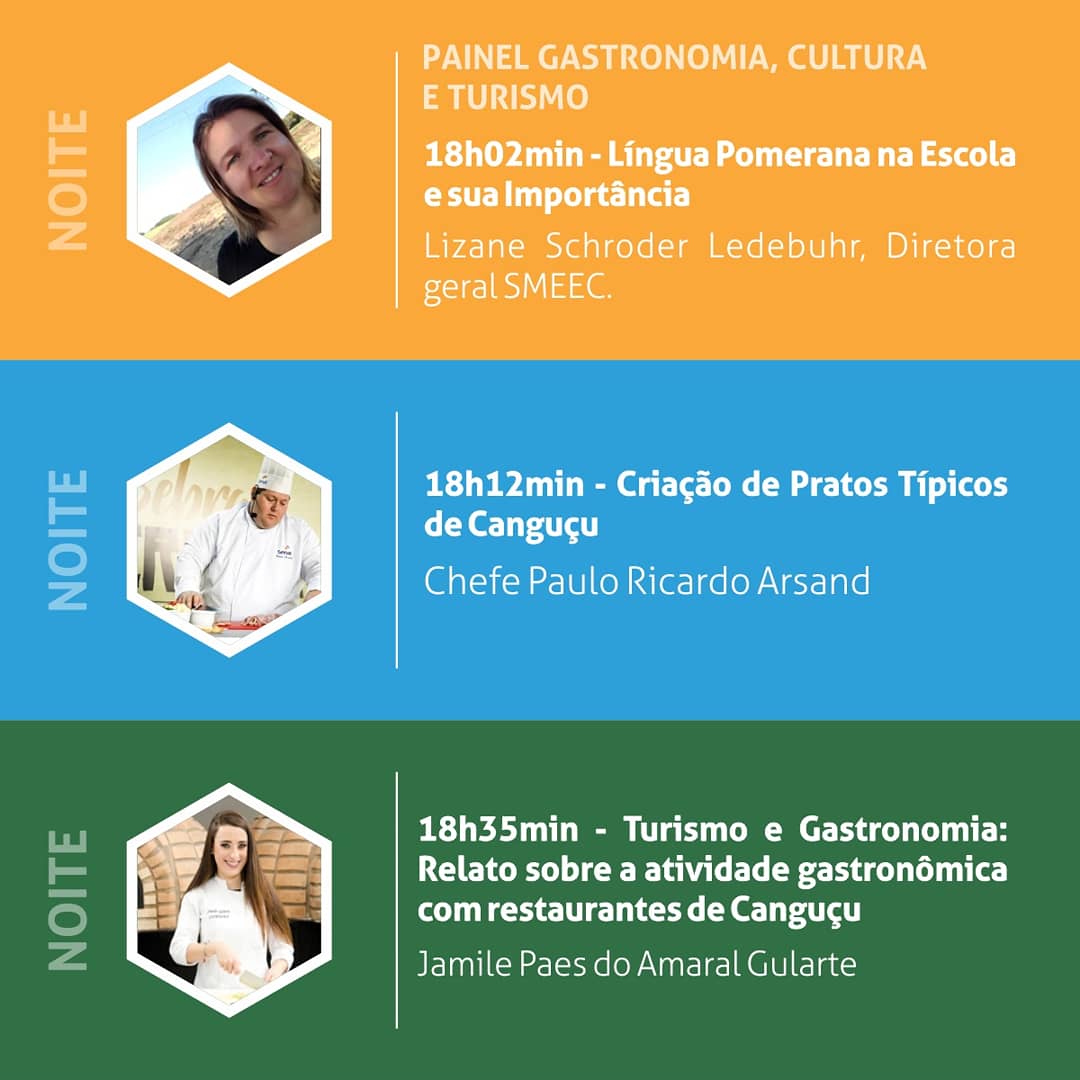 NOITE

PAINEL GASTRONOMIA, CULTURA E TURISMO

18h02min - Língua Pomerana na Escola e sua Importância

Lizane Schroder Ledebuhr, Diretora geral SMEEC.

NOITE

18h12min - Criação de Pratos Típicos de Canguçu

Chefe Paulo Ricardo Arsand

NOITE

18h35min - Turismo e Gastronomia: Relato sobre a atividade gastronômica com restaurantes de Canguçu

Jamile Paes do Amaral Gularte